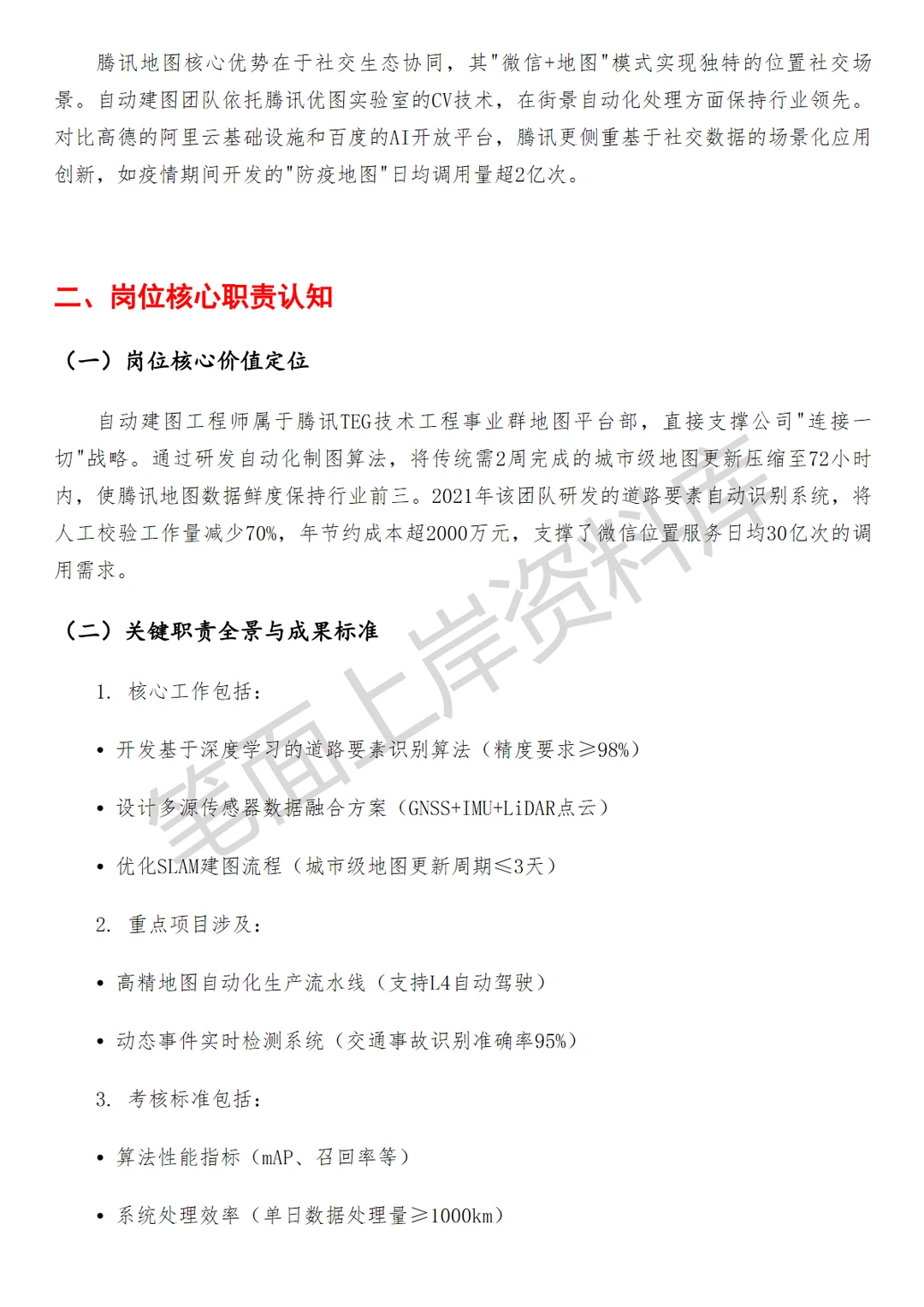 腾讯地图核心优势在于社交生态协同，其"微信+地图"模式实现独特的位置社交场景。自动建图团队依托腾讯优图实验室的CV技术，在街景自动化处理方面保持行业领先。对比高德的阿里云基础设施和百度的AI开放平台，腾讯更侧重基于社交数据的场景化应用创新，如疫情期间开发的"防疫地图"日均调用量超2亿次。

二、岗位核心职责认知

（一）岗位核心价值定位

自动建图工程师属于腾讯TEG技术工程事业群地图平台部，直接支撑公司"连接一切"战略。通过研发自动化制图算法，将传统需2周完成的城市级地图更新压缩至72小时内，使腾讯地图数据鲜度保持行业前三。2021年该团队研发的道路要素自动识别系统，将人工校验工作量减少70%，年节约成本超2000万元，支撑了微信位置服务日均30亿次的调用需求。

（二）关键职责全景与成果标准

1. 核心工作包括：

• 开发基于深度学习的道路要素识别算法（精度要求≥98%）

• 设计多源传感器数据融合方案（GNSS+IMU+LiDAR点云）

• 优化SLAM建图流程（城市级地图更新周期≤3天）

2. 重点项目涉及：

• 高精地图自动化生产流水线（支持L4自动驾驶）

• 动态事件实时检测系统（交通事故识别准确率95%）

3. 考核标准包括：

• 算法性能指标（mAP、召回率等）

• 系统处理效率（单日数据处理量≥1000km）

笔面上岸资料库